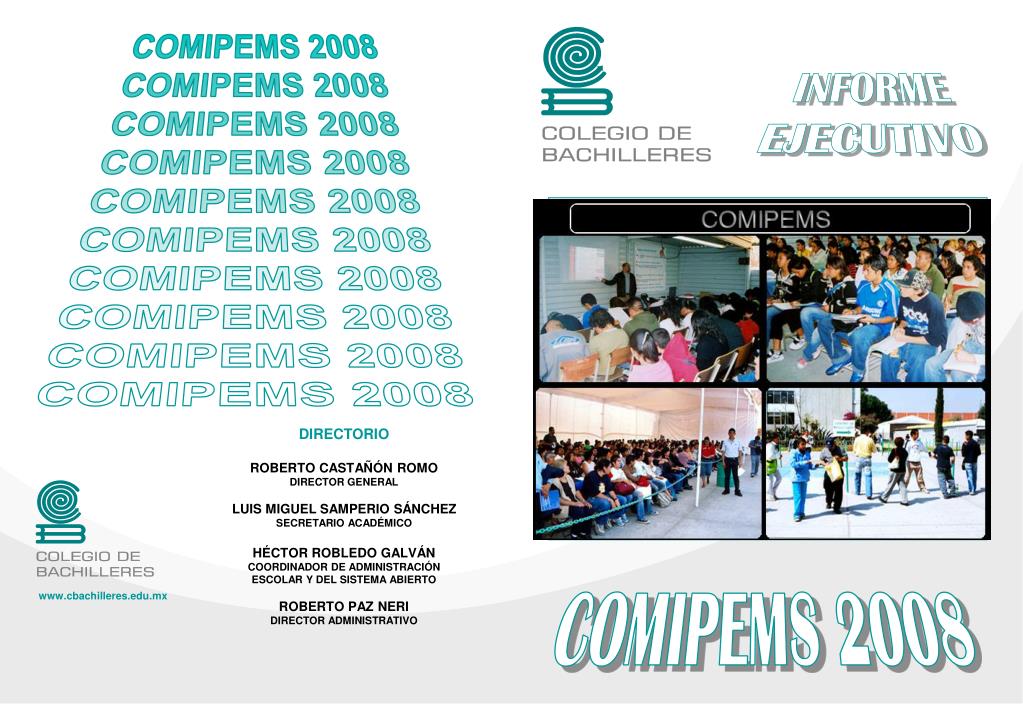 COMIPEMS 2008
COMIPEMS 2008
COMIPEMS 2008
COMIPEMS 2008
COMIPEMS 2008
COMIPEMS 2008
COMIPEMS 2008
COMIPEMS 2008
COMIPEMS 2008
COMIPEMS 2008

DIRECTORIO

ROBERTO CASTAÑÓN ROMO
DIRECTOR GENERAL

LUIS MIGUEL SAMPERIO SÁNCHEZ
SECRETARIO ACADÉMICO

HÉCTOR ROBLEDO GALVÁN
COORDINADOR DE ADMINISTRACIÓN ESCOLAR Y DEL SISTEMA ABIERTO

ROBERTO PAZ NERI
DIRECTOR ADMINISTRATIVO

COLEGIO DE BACHILLERES
www.cbachilleres.edu.mx

COLEGIO DE BACHILLERES

INFORME EJECUTIVO

COMIPEMS

COMIPEMS 2008